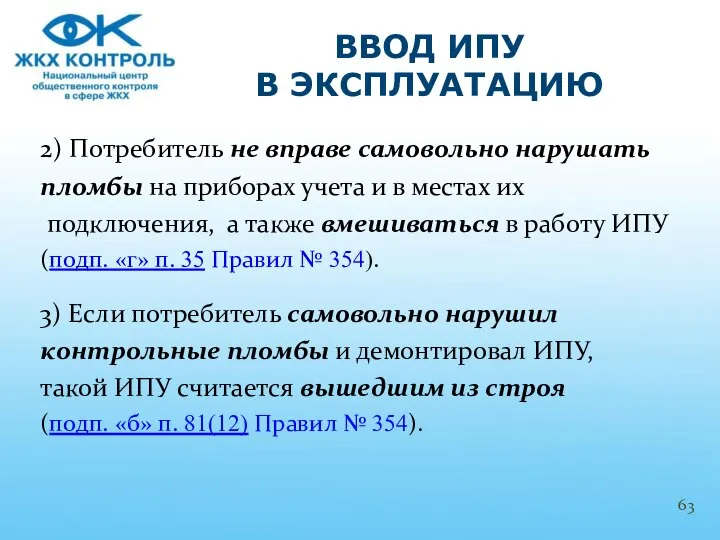 ЖКХ КОНТРОЛЬ
Национальный центр общественного контроля в сфере ЖКХ

ВВОД ИПУ В ЭКСПЛУАТАЦИЮ

2) Потребитель не вправе самовольно нарушать пломбы на приборах учета и в местах их подключения, а также вмешиваться в работу ИПУ (подп. «г» п. 35 Правил № 354).

3) Если потребитель самовольно нарушил контрольные пломбы и демонтировал ИПУ, такой ИПУ считается вышедшим из строя (подп. «б» п. 81(12) Правил № 354).

63